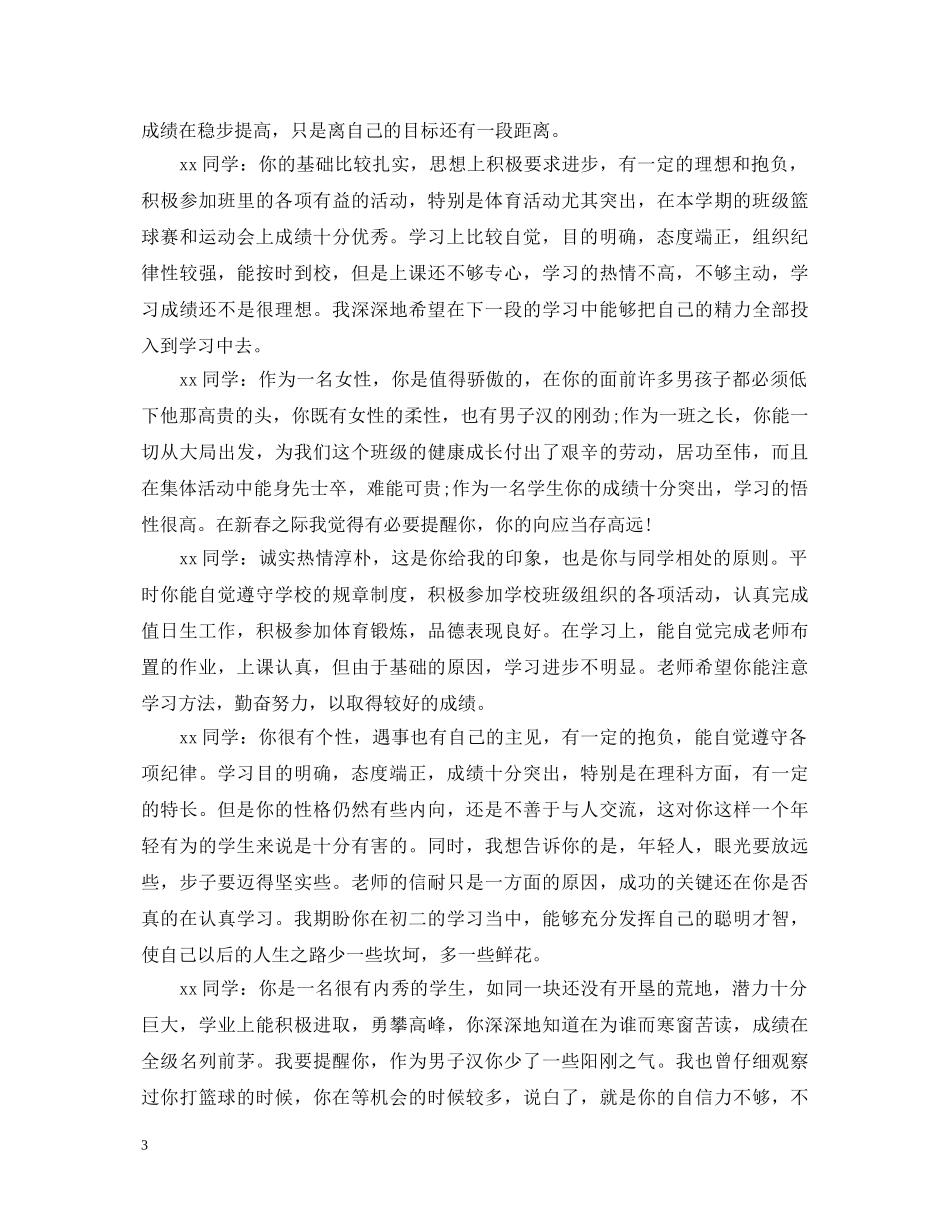 成绩在稳步提高，只是离自己的目标还有一段距离。

xx 同学：你的基础比较扎实，思想上积极要求进步，有一定的理想和抱负，积极参加班里的各项有益的活动，特别是体育活动尤其突出，在本学期的班级篮球赛和运动会上成绩十分优秀。学习上比较自觉，目的明确，态度端正，组织纪律性较强，能按时到校，但是上课还不够专心，学习的热情不高，不够主动，学习成绩还不是很理想。我深深地希望在下一段的学习中能够把自己的精力全部投入到学习中去。

xx 同学：作为一名女性，你是值得骄傲的，在你的面前许多男孩子都必须低下他那高贵的头，你既有女性的柔性，也有男子汉的刚劲;作为一班之长，你能一切从大局出发，为我们这个班级的健康成长付出了艰辛的劳动，居功至伟，而且在集体活动中能身先士卒，难能可贵;作为一名学生你的成绩十分突出，学习的悟性很高。在新春之际我觉得有必要提醒你，你的向应当存高远!

xx 同学：诚实热情淳朴，这是你给我的印象，也是你与同学相处的原则。平时你能自觉遵守学校的规章制度，积极参加学校班级组织的各项活动，认真完成值日生工作，积极参加体育锻炼，品德表现良好。在学习上，能自觉完成老师布置的作业，上课认真，但由于基础的原因，学习进步不明显。老师希望你能注意学习方法，勤奋努力，以取得较好的成绩。

xx 同学：你很有个性，遇事也有自己的主见，有一定的抱负，能自觉遵守各项纪律。学习目的明确，态度端正，成绩十分突出，特别是在理科方面，有一定的特长。但是你的性格仍然有些内向，还是不善于与人交流，这对你这样一个年轻有为的学生来说是十分有害的。同时，我想告诉你的是，年轻人，眼光要放远些，步子要迈得坚实些。老师的信耐只是一方面的原因，成功的关键还在你是否真的在认真学习。我期盼你在初二的学习当中，能够充分发挥自己的聪明才智，使自己以后的人生之路少一些坎坷，多一些鲜花。

xx 同学：你是一名很有内秀的学生，如同一块还没有开垦的荒地，潜力十分巨大，学业上能积极进取，勇攀高峰，你深深地知道在为谁而寒窗苦读，成绩在全级名列前茅。我要提醒你，作为男子汉你少了一些阳刚之气。我也曾仔细观察过你打篮球的时候，你在等机会的时候较多，说白了，就是你的自信力不够，不

3